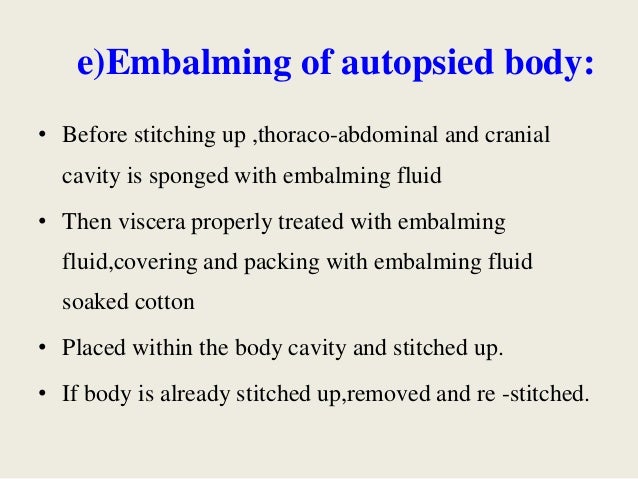 e)Embalming of autopsied body:

• Before stitching up ,thoraco-abdominal and cranial cavity is sponged with embalming fluid

• Then viscera properly treated with embalming fluid,covering and packing with embalming fluid soaked cotton

• Placed within the body cavity and stitched up.

• If body is already stitched up,removed and re -stitched.